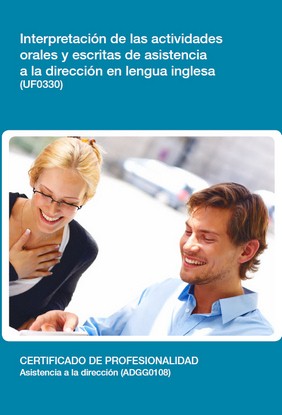 Interpretación de las actividades orales y escritas de asistencia a la dirección en lengua inglesa
(UF0330)

CERTIFICADO DE PROFESIONALIDAD
Asistencia a la dirección (ADGG0108)